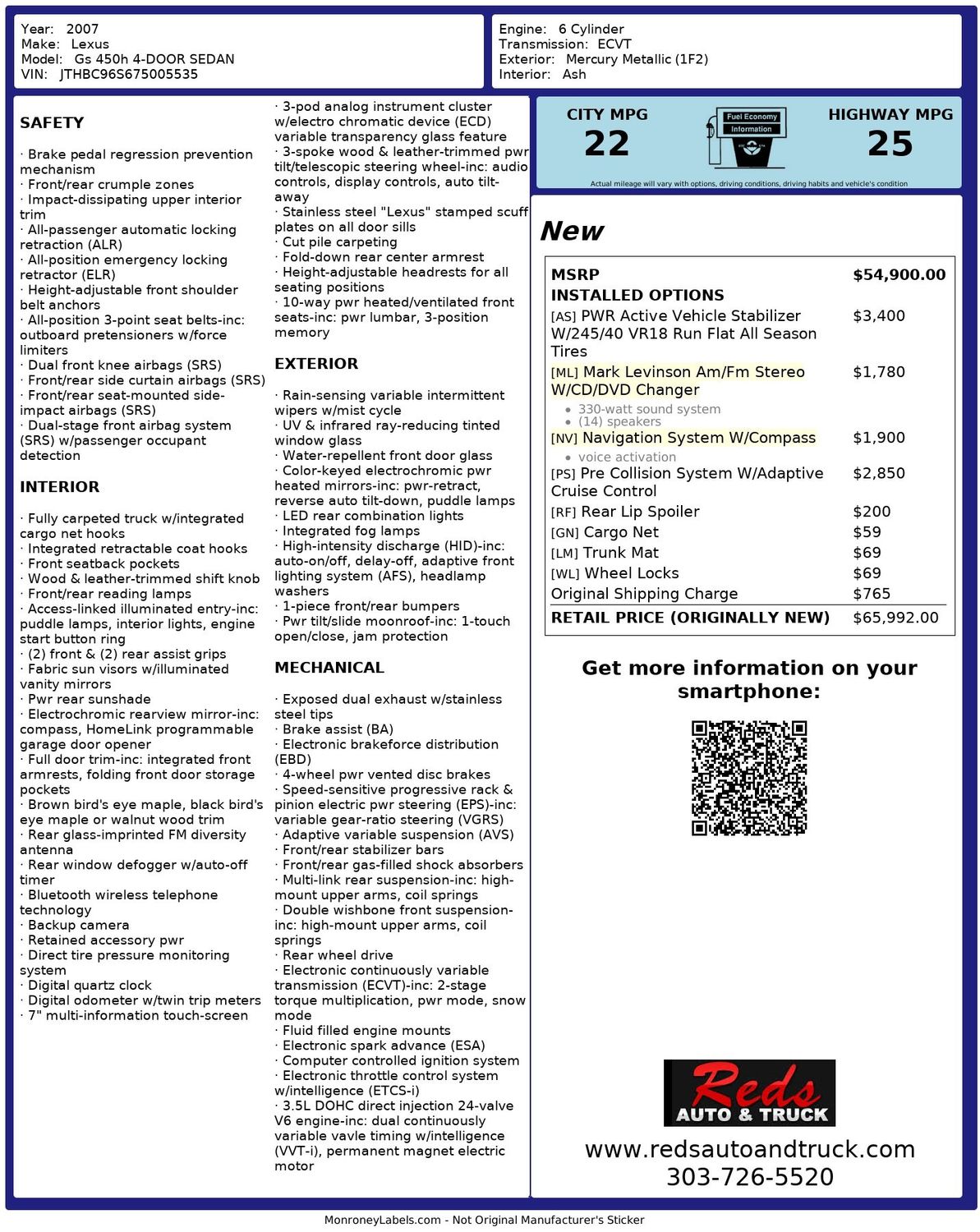 Year: 2007
Make: Lexus
Model: Gs 450h 4-DOOR SEDAN
VIN: JTHBC96S675005535

Engine: 6 Cylinder
Transmission: ECVT
Exterior: Mercury Metallic (1F2)
Interior: Ash

SAFETY

· Brake pedal regression prevention mechanism
· Front/rear crumple zones
· Impact-dissipating upper interior trim
· All-passenger automatic locking retraction (ALR)
· All-position emergency locking retractor (ELR)
· Height-adjustable front shoulder belt anchors
· All-position 3-point seat belts-inc: outboard pretensioners w/force limiters
· Dual front knee airbags (SRS)
· Front/rear side curtain airbags (SRS)
· Front/rear seat-mounted side-impact airbags (SRS)
· Dual-stage front airbag system (SRS) w/passenger occupant detection

INTERIOR

· Fully carpeted truck w/integrated cargo net hooks
· Integrated retractable coat hooks
· Front seatback pockets
· Wood & leather-trimmed shift knob
· Front/rear reading lamps
· Access-linked illuminated entry-inc: puddle lamps, interior lights, engine start button ring
· (2) front & (2) rear assist grips
· Fabric sun visors w/illuminated vanity mirrors
· Pwr rear sunshade
· Electrochromic rearview mirror-inc: compass, HomeLink programmable garage door opener
· Full door trim-inc: integrated front armrests, folding front door storage pockets
· Brown bird's eye maple, black bird's eye maple or walnut wood trim
· Rear glass-imprinted FM diversity antenna
· Rear window defogger w/auto-off timer
· Bluetooth wireless telephone technology
· Backup camera
· Retained accessory pwr
· Direct tire pressure monitoring system
· Digital quartz clock
· Digital odometer w/twin trip meters
· 7" multi-information touch-screen

· 3-pod analog instrument cluster w/electro chromatic device (ECD) variable transparency glass feature
· 3-spoke wood & leather-trimmed pwr tilt/telescopic steering wheel-inc: audio controls, display controls, auto tilt-away
· Stainless steel "Lexus" stamped scuff plates on all door sills
· Cut pile carpeting
· Fold-down rear center armrest
· Height-adjustable headrests for all seating positions
· 10-way pwr heated/ventilated front seats-inc: pwr lumbar, 3-position memory

EXTERIOR

· Rain-sensing variable intermittent wipers w/mist cycle
· UV & infrared ray-reducing tinted window glass
· Water-repellent front door glass
· Color-keyed electrochromic pwr heated mirrors-inc: pwr-retract, reverse auto tilt-down, puddle lamps
· LED rear combination lights
· Integrated fog lamps
· High-intensity discharge (HID)-inc: auto-on/off, delay-off, adaptive front lighting system (AFS), headlamp washers
· 1-piece front/rear bumpers
· Pwr tilt/slide moonroof-inc: 1-touch open/close, jam protection

MECHANICAL

· Exposed dual exhaust w/stainless steel tips
· Brake assist (BA)
· Electronic brakeforce distribution (EBD)
· 4-wheel pwr vented disc brakes
· Speed-sensitive progressive rack & pinion electric pwr steering (EPS)-inc: variable gear-ratio steering (VGRS)
· Adaptive variable suspension (AVS)
· Front/rear stabilizer bars
· Front/rear gas-filled shock absorbers
· Multi-link rear suspension-inc: high-mount upper arms, coil springs
· Double wishbone front suspension-inc: high-mount upper arms, coil springs
· Rear wheel drive
· Electronic continuously variable transmission (ECVT)-inc: 2-stage torque multiplication, pwr mode, snow mode
· Fluid filled engine mounts
· Electronic spark advance (ESA)
· Computer controlled ignition system
· Electronic throttle control system w/intelligence (ETCS-i)
· 3.5L DOHC direct injection 24-valve V6 engine-inc: dual continuously variable vavle timing w/intelligence (VVT-i), permanent magnet electric motor

CITY MPG
22
Fuel Economy Information
HIGHWAY MPG
25
Actual mileage will vary with options, driving conditions, driving habits and vehicle's condition

New

| MSRP | $54,900.00 |
|---|---|
| INSTALLED OPTIONS | |
| [AS] PWR Active Vehicle Stabilizer W/245/40 VR18 Run Flat All Season Tires | $3,400 |
| [ML] Mark Levinson Am/Fm Stereo W/CD/DVD Changer • 330-watt sound system • (14) speakers | $1,780 |
| [NV] Navigation System W/Compass • voice activation | $1,900 |
| [PS] Pre Collision System W/Adaptive Cruise Control | $2,850 |
| [RF] Rear Lip Spoiler | $200 |
| [GN] Cargo Net | $59 |
| [LM] Trunk Mat | $69 |
| [WL] Wheel Locks | $69 |
| Original Shipping Charge | $765 |
| RETAIL PRICE (ORIGINALLY NEW) | $65,992.00 |

Get more information on your smartphone:

Reds AUTO & TRUCK
www.redsautoandtruck.com
303-726-5520

MonroneyLabels.com - Not Original Manufacturer's Sticker